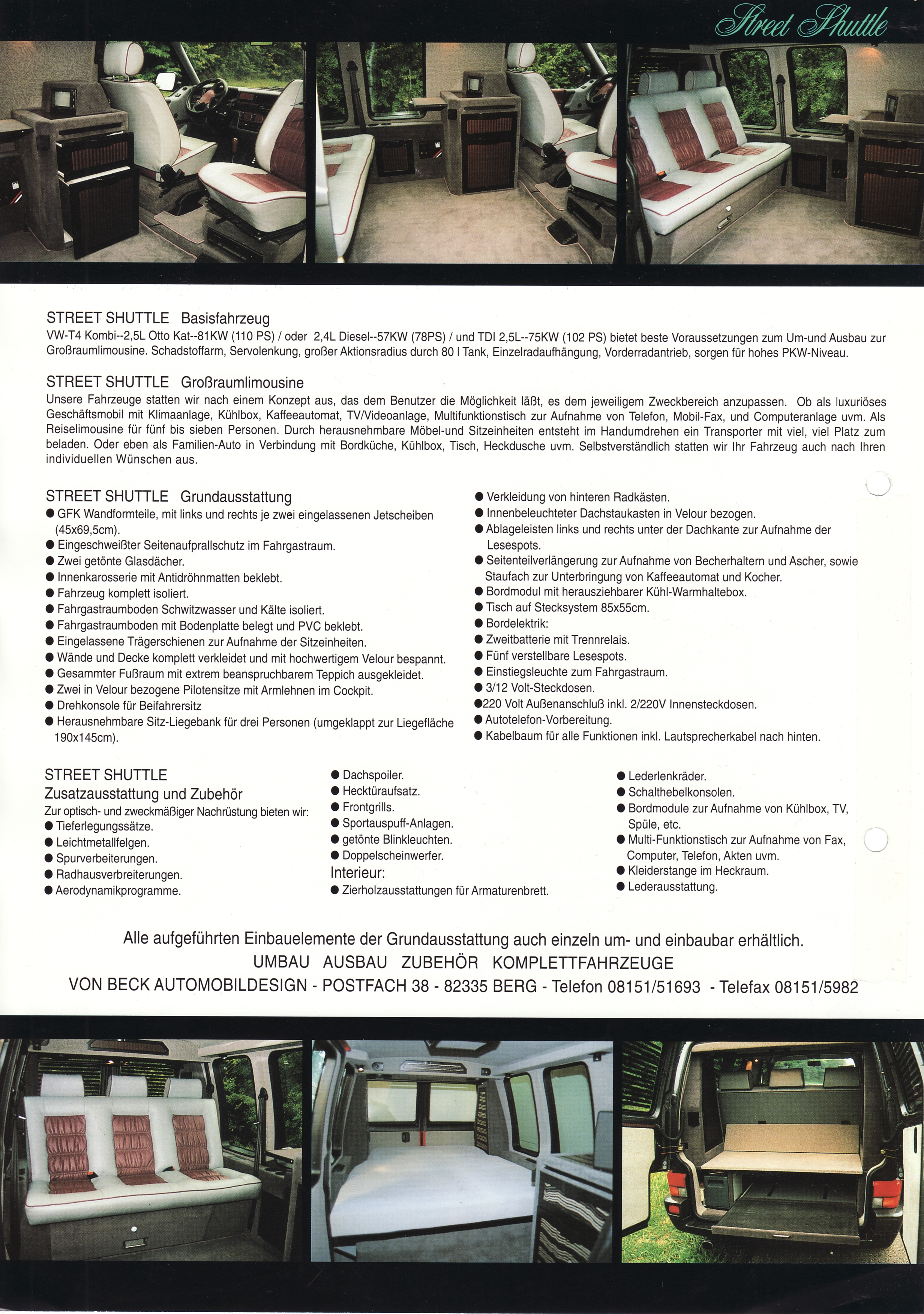 Street Shuttle

STREET SHUTTLE Basisfahrzeug
VW-T4 Kombi--2,5L Otto Kat--81KW (110 PS) / oder 2,4L Diesel--57KW (78PS) / und TDI 2,5L--75KW (102 PS) bietet beste Voraussetzungen zum Um-und Ausbau zur Großraumlimousine. Schadstoffarm, Servolenkung, großer Aktionsradius durch 80 l Tank, Einzelradaufhängung, Vorderradantrieb, sorgen für hohes PKW-Niveau.

STREET SHUTTLE Großraumlimousine
Unsere Fahrzeuge statten wir nach einem Konzept aus, das dem Benutzer die Möglichkeit läßt, es dem jeweiligem Zweckbereich anzupassen. Ob als luxuriöses Geschäftsmobil mit Klimaanlage, Kühlbox, Kaffeeautomat, TV/Videoanlage, Multifunktionstisch zur Aufnahme von Telefon, Mobil-Fax, und Computeranlage uvm. Als Reiselimousine für fünf bis sieben Personen. Durch herausnehmbare Möbel-und Sitzeinheiten entsteht im Handumdrehen ein Transporter mit viel, viel Platz zum beladen. Oder eben als Familien-Auto in Verbindung mit Bordküche, Kühlbox, Tisch, Heckdusche uvm. Selbstverständlich statten wir Ihr Fahrzeug auch nach Ihren individuellen Wünschen aus.

STREET SHUTTLE Grundausstattung
● GFK Wandformteile, mit links und rechts je zwei eingelassenen Jetscheiben (45x69,5cm).
● Eingeschweißter Seitenaufprallschutz im Fahrgastraum.
● Zwei getönte Glasdächer.
● Innenkarosserie mit Antidröhnmatten beklebt.
● Fahrzeug komplett isoliert.
● Fahrgastraumboden Schwitzwasser und Kälte isoliert.
● Fahrgastraumboden mit Bodenplatte belegt und PVC beklebt.
● Eingelassene Trägerschienen zur Aufnahme der Sitzeinheiten.
● Wände und Decke komplett verkleidet und mit hochwertigem Velour bespannt.
● Gesammter Fußraum mit extrem beanspruchbarem Teppich ausgekleidet.
● Zwei in Velour bezogene Pilotensitze mit Armlehnen im Cockpit.
● Drehkonsole für Beifahrersitz
● Herausnehmbare Sitz-Liegebank für drei Personen (umgeklappt zur Liegefläche 190x145cm).

● Verkleidung von hinteren Radkästen.
● Innenbeleuchteter Dachstaukasten in Velour bezogen.
● Ablageleisten links und rechts unter der Dachkante zur Aufnahme der Lesespots.
● Seitenteilverlängerung zur Aufnahme von Becherhaltern und Ascher, sowie Staufach zur Unterbringung von Kaffeeautomat und Kocher.
● Bordmodul mit herausziehbarer Kühl-Warmhaltebox.
● Tisch auf Stecksystem 85x55cm.
● Bordelektrik:
● Zweitbatterie mit Trennrelais.
● Fünf verstellbare Lesespots.
● Einstiegsleuchte zum Fahrgastraum.
● 3/12 Volt-Steckdosen.
●220 Volt Außenanschluß inkl. 2/220V Innensteckdosen.
● Autotelefon-Vorbereitung.
● Kabelbaum für alle Funktionen inkl. Lautsprecherkabel nach hinten.

STREET SHUTTLE
Zusatzausstattung und Zubehör
Zur optisch- und zweckmäßiger Nachrüstung bieten wir:
● Tieferlegungssätze.
● Leichtmetallfelgen.
● Spurverbeiterungen.
● Radhausverbreiterungen.
● Aerodynamikprogramme.

● Dachspoiler.
● Hecktüraufsatz.
● Frontgrills.
● Sportauspuff-Anlagen.
● getönte Blinkleuchten.
● Doppelscheinwerfer.
Interieur:
● Zierholzausstattungen für Armaturenbrett.

● Lederlenkräder.
● Schalthebelkonsolen.
● Bordmodule zur Aufnahme von Kühlbox, TV, Spüle, etc.
● Multi-Funktionstisch zur Aufnahme von Fax, Computer, Telefon, Akten uvm.
● Kleiderstange im Heckraum.
● Lederausstattung.

Alle aufgeführten Einbauelemente der Grundausstattung auch einzeln um- und einbaubar erhältlich.
UMBAU AUSBAU ZUBEHÖR KOMPLETTFAHRZEUGE
VON BECK AUTOMOBILDESIGN - POSTFACH 38 - 82335 BERG - Telefon 08151/51693 - Telefax 08151/5982